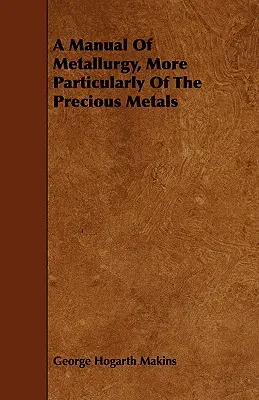 A Manual Of Metallurgy, More Particularly Of The Precious Metals

George Hogarth Makins